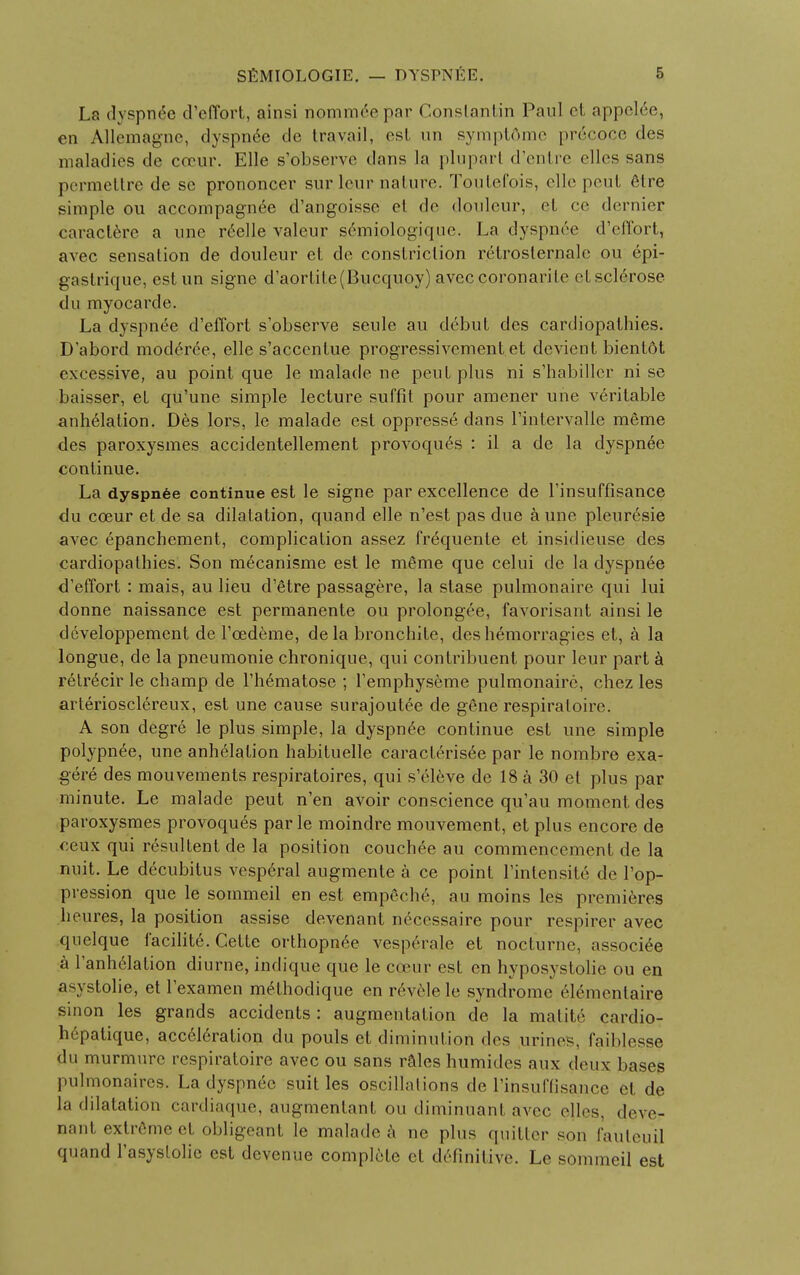 SÉMIOLOGIE. — DYSPNÉE. 5

La dyspnée d'effort, ainsi nommée par Constantin Paul et appelée, en Allemagne, dyspnée de travail, est un symptôme précoce des maladies de cœur. Elle s'observe dans la plupart d'entre elles sans permettre de se prononcer sur leur nature. Toutefois, elle peut être simple ou accompagnée d'angoisse et de douleur, et ce dernier caractère a une réelle valeur sémiologique. La dyspnée d'effort, avec sensation de douleur et de constriction rétrosternale ou épigastrique, est un signe d'aortite (Bucquoy) avec coronarite et sclérose du myocarde.

La dyspnée d'effort s'observe seule au début des cardiopathies. D'abord modérée, elle s'accentue progressivement et devient bientôt excessive, au point que le malade ne peut plus ni s'habiller ni se baisser, et qu'une simple lecture suffit pour amener une véritable anhélation. Dès lors, le malade est oppressé dans l'intervalle même des paroxysmes accidentellement provoqués : il a de la dyspnée continue.

La dyspnée continue est le signe par excellence de l'insuffisance du cœur et de sa dilatation, quand elle n'est pas due à une pleurésie avec épanchement, complication assez fréquente et insidieuse des cardiopathies. Son mécanisme est le même que celui de la dyspnée d'effort : mais, au lieu d'être passagère, la stase pulmonaire qui lui donne naissance est permanente ou prolongée, favorisant ainsi le développement de l'œdème, de la bronchite, des hémorragies et, à la longue, de la pneumonie chronique, qui contribuent pour leur part à rétrécir le champ de l'hématose ; l'emphysème pulmonaire, chez les artérioscléreux, est une cause surajoutée de gêne respiratoire.

A son degré le plus simple, la dyspnée continue est une simple polypnée, une anhélation habituelle caractérisée par le nombre exagéré des mouvements respiratoires, qui s'élève de 18 à 30 et plus par minute. Le malade peut n'en avoir conscience qu'au moment des paroxysmes provoqués par le moindre mouvement, et plus encore de ceux qui résultent de la position couchée au commencement de la nuit. Le décubitus vespéral augmente à ce point l'intensité de l'oppression que le sommeil en est empêché, au moins les premières heures, la position assise devenant nécessaire pour respirer avec quelque facilité. Cette orthopnée vespérale et nocturne, associée à l'anhélation diurne, indique que le cœur est en hyposystolie ou en asystolie, et l'examen méthodique en révèle le syndrome élémentaire sinon les grands accidents : augmentation de la matité cardio-hépatique, accélération du pouls et diminution des urines, faiblesse du murmure respiratoire avec ou sans râles humides aux deux bases pulmonaires. La dyspnée suit les oscillations de l'insuffisance et de la dilatation cardiaque, augmentant ou diminuant avec elles, devenant extrême et obligeant le malade à ne plus quitter son fauteuil quand l'asystolie est devenue complète et définitive. Le sommeil est